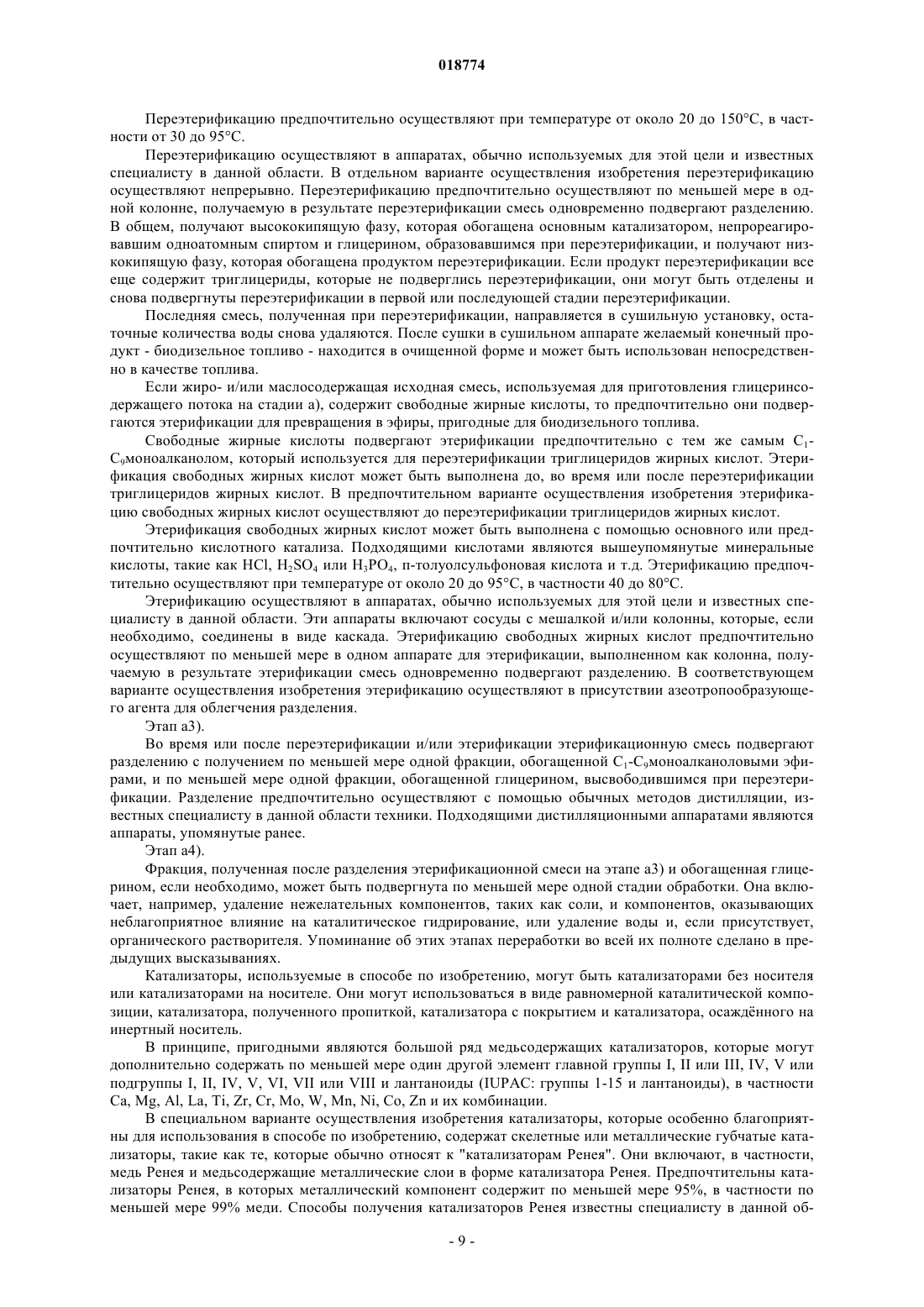 018774

Переэтерификацию предпочтительно осуществляют при температуре от около 20 до 150°C, в частности от 30 до 95°C.

Переэтерификацию осуществляют в аппаратах, обычно используемых для этой цели и известных специалисту в данной области. В отдельном варианте осуществления изобретения переэтерификацию осуществляют непрерывно. Переэтерификацию предпочтительно осуществляют по меньшей мере в одной колонне, получаемую в результате переэтерификации смесь одновременно подвергают разделению. В общем, получают высококипящую фазу, которая обогащена основным катализатором, непрореагировавшим одноатомным спиртом и глицерином, образовавшимся при переэтерификации, и получают низкокипящую фазу, которая обогащена продуктом переэтерификации. Если продукт переэтерификации все еще содержит триглицериды, которые не подверглись переэтерификации, они могут быть отделены и снова подвергнуты переэтерификации в первой или последующей стадии переэтерификации.

Последняя смесь, полученная при переэтерификации, направляется в сушильную установку, остаточные количества воды снова удаляются. После сушки в сушильном аппарате желаемый конечный продукт - биодизельное топливо - находится в очищенной форме и может быть использован непосредственно в качестве топлива.

Если жиро- и/или маслосодержащая исходная смесь, используемая для приготовления глицеринсодержащего потока на стадии а), содержит свободные жирные кислоты, то предпочтительно они подвергаются этерификации для превращения в эфиры, пригодные для биодизельного топлива.

Свободные жирные кислоты подвергают этерификации предпочтительно с тем же самым $C_1$-$C_9$моноалканолом, который используется для переэтерификации триглицеридов жирных кислот. Этерификация свободных жирных кислот может быть выполнена до, во время или после переэтерификации триглицеридов жирных кислот. В предпочтительном варианте осуществления изобретения этерификацию свободных жирных кислот осуществляют до переэтерификации триглицеридов жирных кислот.

Этерификация свободных жирных кислот может быть выполнена с помощью основного или предпочтительно кислотного катализа. Подходящими кислотами являются вышеупомянутые минеральные кислоты, такие как HCl, $H_2SO_4$ или $H_3PO_4$, п-толуолсульфоновая кислота и т.д. Этерификацию предпочтительно осуществляют при температуре от около 20 до 95°C, в частности 40 до 80°C.

Этерификацию осуществляют в аппаратах, обычно используемых для этой цели и известных специалисту в данной области. Эти аппараты включают сосуды с мешалкой и/или колонны, которые, если необходимо, соединены в виде каскада. Этерификацию свободных жирных кислот предпочтительно осуществляют по меньшей мере в одном аппарате для этерификации, выполненном как колонна, получаемую в результате этерификации смесь одновременно подвергают разделению. В соответствующем варианте осуществления изобретения этерификацию осуществляют в присутствии азеотропообразующего агента для облегчения разделения.

Этап а3).

Во время или после переэтерификации и/или этерификации этерификационную смесь подвергают разделению с получением по меньшей мере одной фракции, обогащенной $C_1$-$C_9$моноалканоловыми эфирами, и по меньшей мере одной фракции, обогащенной глицерином, высвободившимся при переэтерификации. Разделение предпочтительно осуществляют с помощью обычных методов дистилляции, известных специалисту в данной области техники. Подходящими дистилляционными аппаратами являются аппараты, упомянутые ранее.

Этап а4).

Фракция, полученная после разделения этерификационной смеси на этапе а3) и обогащенная глицерином, если необходимо, может быть подвергнута по меньшей мере одной стадии обработки. Она включает, например, удаление нежелательных компонентов, таких как соли, и компонентов, оказывающих неблагоприятное влияние на каталитическое гидрирование, или удаление воды и, если присутствует, органического растворителя. Упоминание об этих этапах переработки во всей их полноте сделано в предыдущих высказываниях.

Катализаторы, используемые в способе по изобретению, могут быть катализаторами без носителя или катализаторами на носителе. Они могут использоваться в виде равномерной каталитической композиции, катализатора, полученного пропиткой, катализатора с покрытием и катализатора, осаждённого на инертный носитель.

В принципе, пригодными являются большой ряд медьсодержащих катализаторов, которые могут дополнительно содержать по меньшей мере один другой элемент главной группы I, II или III, IV, V или подгруппы I, II, IV, V, VI, VII или VIII и лантаноиды (IUPAC: группы 1-15 и лантаноиды), в частности Ca, Mg, Al, La, Ti, Zr, Cr, Mo, W, Mn, Ni, Co, Zn и их комбинации.

В специальном варианте осуществления изобретения катализаторы, которые особенно благоприятны для использования в способе по изобретению, содержат скелетные или металлические губчатые катализаторы, такие как те, которые обычно относят к "катализаторам Ренея". Они включают, в частности, медь Ренея и медьсодержащие металлические слои в форме катализатора Ренея. Предпочтительны катализаторы Ренея, в которых металлический компонент содержит по меньшей мере 95%, в частности по меньшей мере 99% меди. Способы получения катализаторов Ренея известны специалисту в данной об-

- 9 -